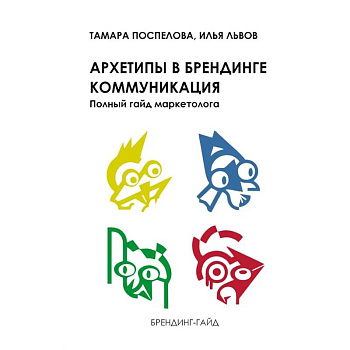 ТАМАРА ПОСПЕЛОВА, ИЛЬЯ ЛЬВОВ

АРХЕТИПЫ В БРЕНДИНГЕ
КОММУНИКАЦИЯ
Полный гайд маркетолога

БРЕНДИНГ-ГАЙД